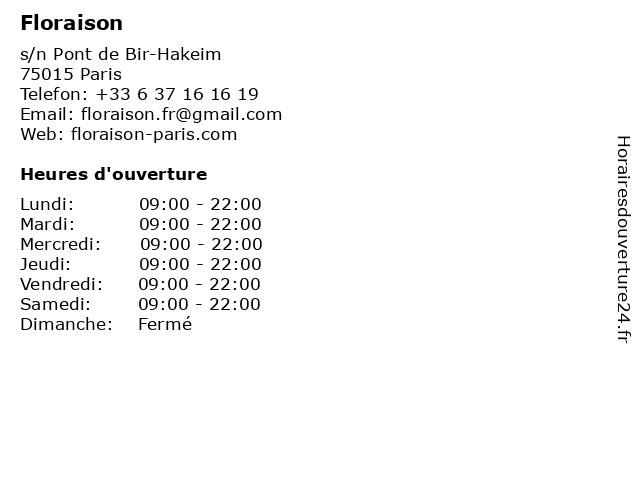 Floraison

s/n Pont de Bir-Hakeim
75015 Paris
Telefon: +33 6 37 16 16 19
Email: floraison.fr@gmail.com
Web: floraison-paris.com

Heures d'ouverture

Lundi: 09:00 - 22:00
Mardi: 09:00 - 22:00
Mercredi: 09:00 - 22:00
Jeudi: 09:00 - 22:00
Vendredi: 09:00 - 22:00
Samedi: 09:00 - 22:00
Dimanche: Fermé

Horairesdouverture24.fr